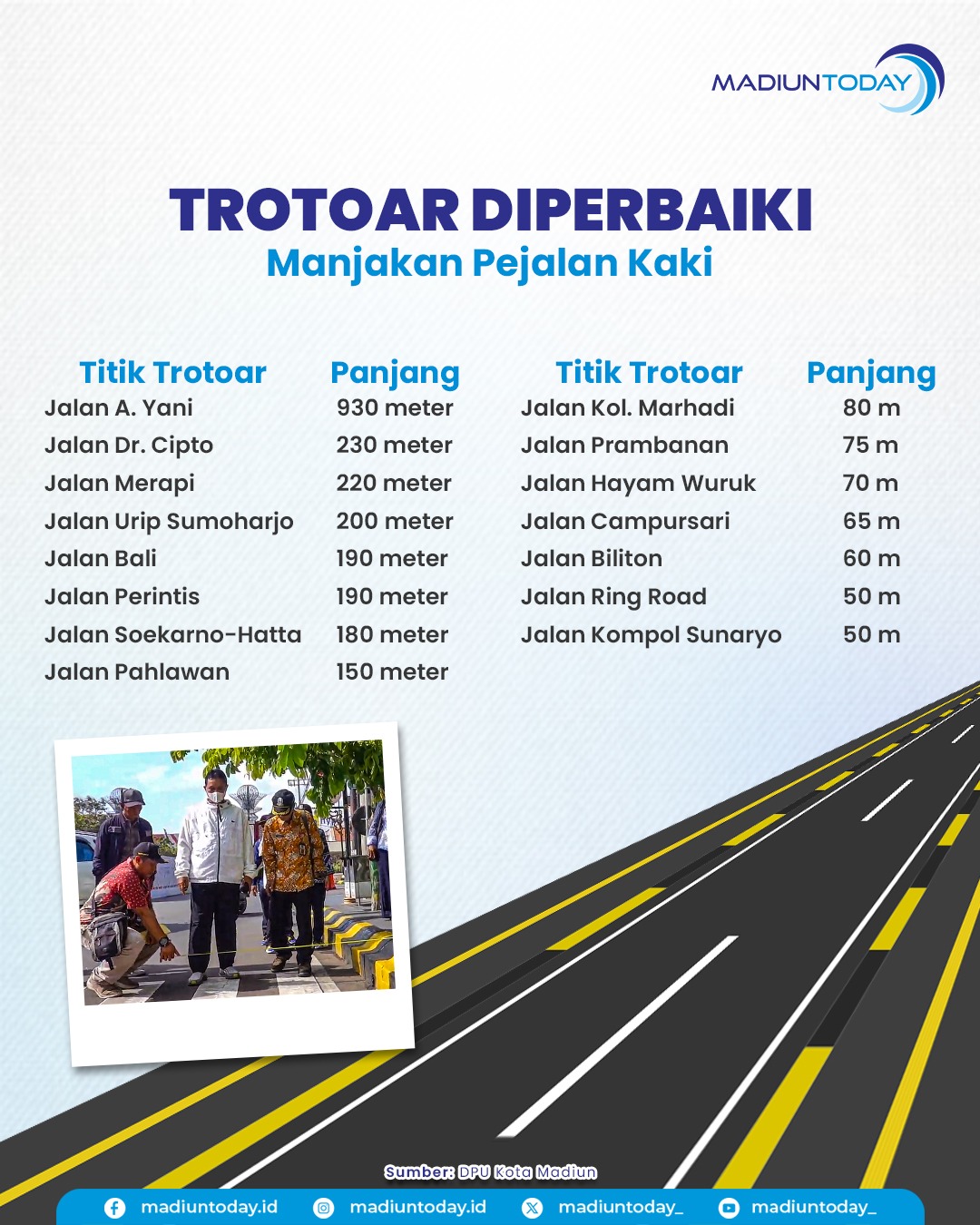 MADIUNTODAY

TROTOAR DIPERBAIKI
Manjakan Pejalan Kaki

| Titik Trotoar | Panjang |
|---|---|
| Jalan A. Yani | 930 meter |
| Jalan Dr. Cipto | 230 meter |
| Jalan Merapi | 220 meter |
| Jalan Urip Sumoharjo | 200 meter |
| Jalan Bali | 190 meter |
| Jalan Perintis | 190 meter |
| Jalan Soekarno-Hatta | 180 meter |
| Jalan Pahlawan | 150 meter |

| Titik Trotoar | Panjang |
|---|---|
| Jalan Kol. Marhadi | 80 m |
| Jalan Prambanan | 75 m |
| Jalan Hayam Wuruk | 70 m |
| Jalan Campursari | 65 m |
| Jalan Biliton | 60 m |
| Jalan Ring Road | 50 m |
| Jalan Kompol Sunaryo | 50 m |

Sumber: DPU Kota Madiun

madiuntoday.id madiuntoday.id madiuntoday_ madiuntoday_